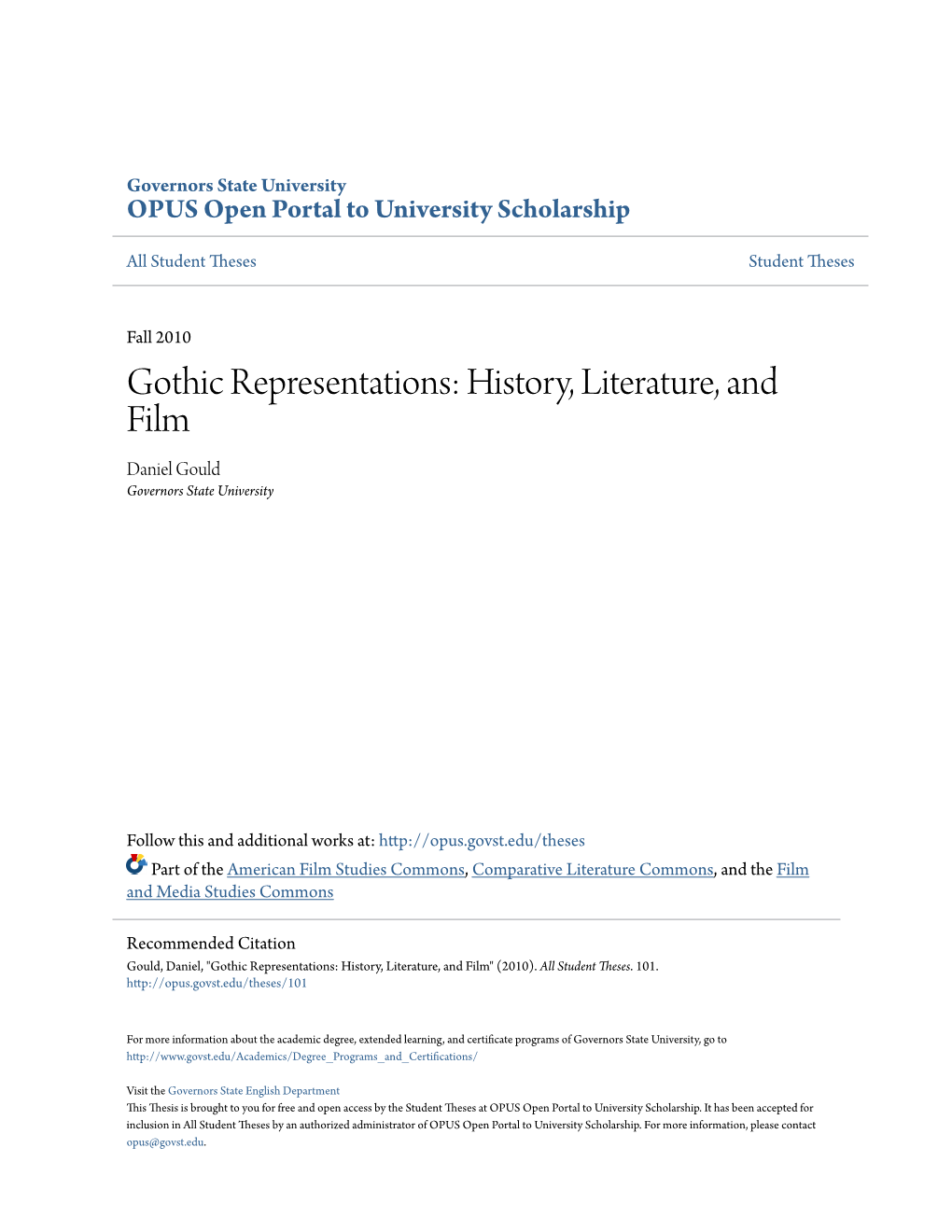 Governors State University
OPUS Open Portal to University Scholarship

All Student Theses

Student Theses

Fall 2010

Gothic Representations: History, Literature, and Film

Daniel Gould
Governors State University

Follow this and additional works at: http://opus.govst.edu/theses

Part of the American Film Studies Commons, Comparative Literature Commons, and the Film and Media Studies Commons

Recommended Citation
Gould, Daniel, "Gothic Representations: History, Literature, and Film" (2010). All Student Theses. 101.
http://opus.govst.edu/theses/101

For more information about the academic degree, extended learning, and certificate programs of Governors State University, go to http://www.govst.edu/Academics/Degree_Programs_and_Certifications/

Visit the Governors State English Department
This Thesis is brought to you for free and open access by the Student Theses at OPUS Open Portal to University Scholarship. It has been accepted for inclusion in All Student Theses by an authorized administrator of OPUS Open Portal to University Scholarship. For more information, please contact opus@govst.edu.